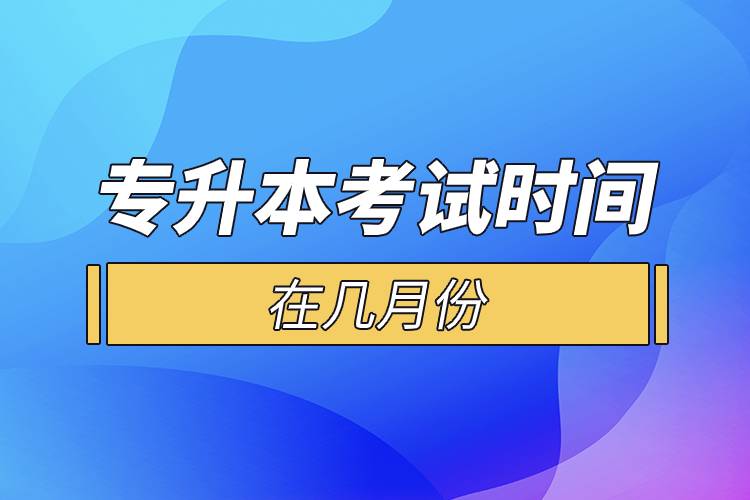 专升本考试时间

在几月份